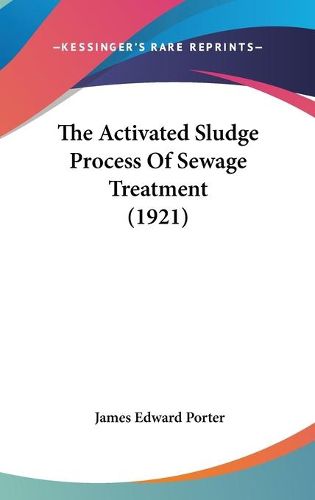 —KESSINGER'S RARE REPRINTS—

The Activated Sludge Process Of Sewage Treatment (1921)

James Edward Porter